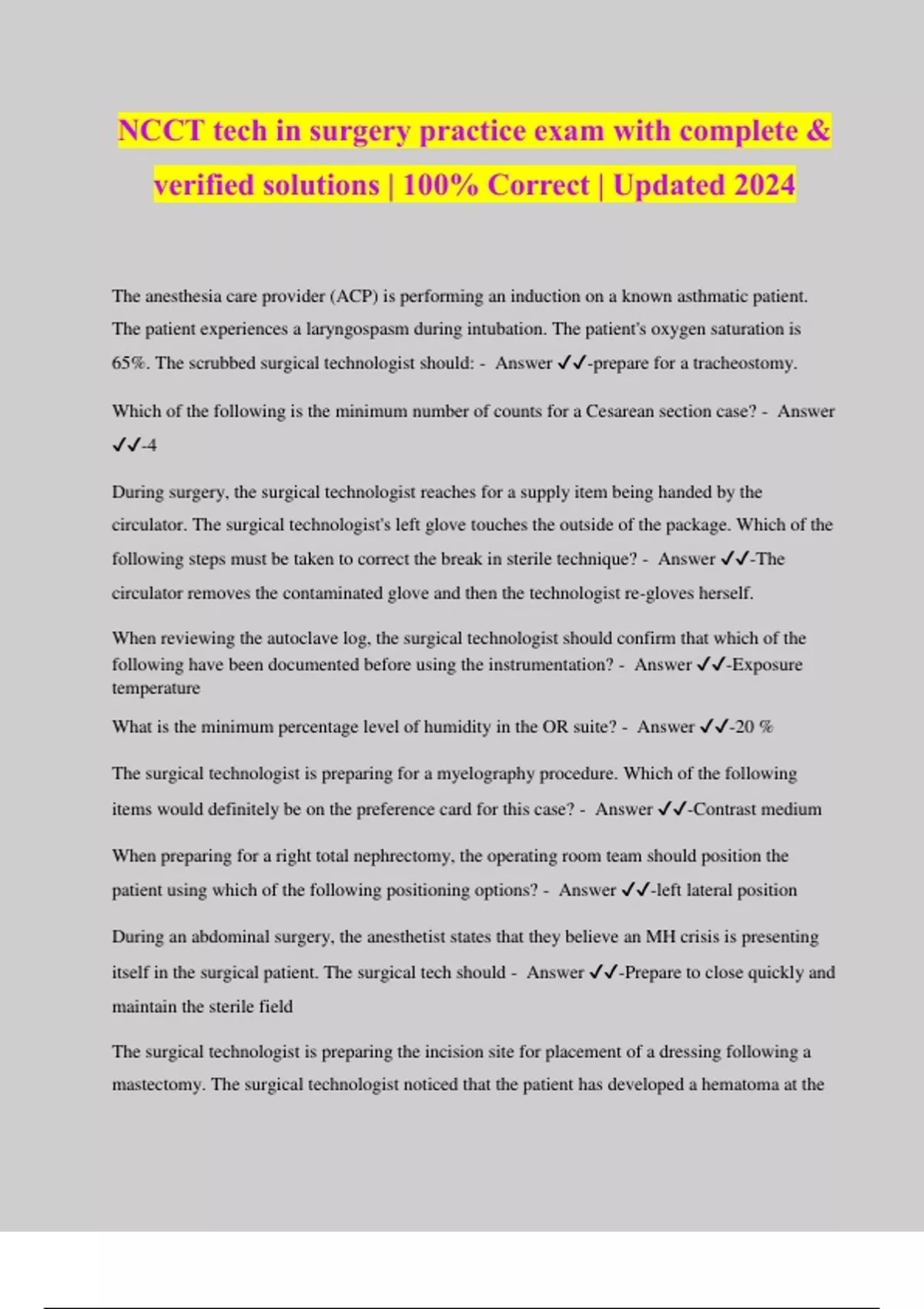 NCCT tech in surgery practice exam with complete & verified solutions | 100% Correct | Updated 2024

The anesthesia care provider (ACP) is performing an induction on a known asthmatic patient. The patient experiences a laryngospasm during intubation. The patient's oxygen saturation is 65%. The scrubbed surgical technologist should: - Answer ✓✓-prepare for a tracheostomy.

Which of the following is the minimum number of counts for a Cesarean section case? - Answer ✓✓-4

During surgery, the surgical technologist reaches for a supply item being handed by the circulator. The surgical technologist's left glove touches the outside of the package. Which of the following steps must be taken to correct the break in sterile technique? - Answer ✓✓-The circulator removes the contaminated glove and then the technologist re-gloves herself.

When reviewing the autoclave log, the surgical technologist should confirm that which of the following have been documented before using the instrumentation? - Answer ✓✓-Exposure temperature

What is the minimum percentage level of humidity in the OR suite? - Answer ✓✓-20 %

The surgical technologist is preparing for a myelography procedure. Which of the following items would definitely be on the preference card for this case? - Answer ✓✓-Contrast medium

When preparing for a right total nephrectomy, the operating room team should position the patient using which of the following positioning options? - Answer ✓✓-left lateral position

During an abdominal surgery, the anesthetist states that they believe an MH crisis is presenting itself in the surgical patient. The surgical tech should - Answer ✓✓-Prepare to close quickly and maintain the sterile field

The surgical technologist is preparing the incision site for placement of a dressing following a mastectomy. The surgical technologist noticed that the patient has developed a hematoma at the